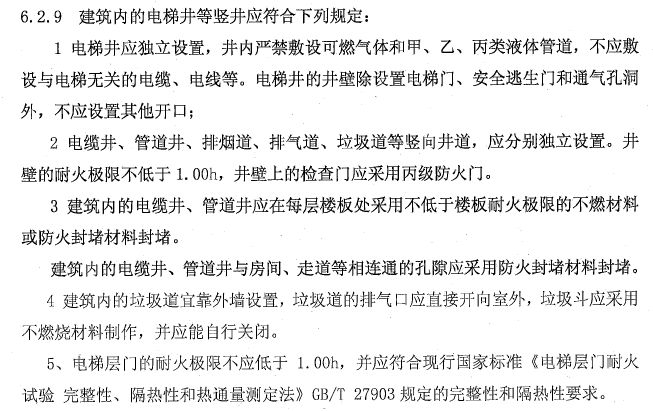 6.2.9 建筑内的电梯井等竖井应符合下列规定：

1 电梯井应独立设置，井内严禁敷设可燃气体和甲、乙、丙类液体管道，不应敷设与电梯无关的电缆、电线等。电梯井的井壁除设置电梯门、安全逃生门和通气孔洞外，不应设置其他开口；

2 电缆井、管道井、排烟道、排气道、垃圾道等竖向井道，应分别独立设置。井壁的耐火极限不低于 1.00h，井壁上的检查门应采用丙级防火门。

3 建筑内的电缆井、管道井应在每层楼板处采用不低于楼板耐火极限的不燃材料或防火封堵材料封堵。

建筑内的电缆井、管道井与房间、走道等相连通的孔隙应采用防火封堵材料封堵。

4 建筑内的垃圾道宜靠外墙设置，垃圾道的排气口应直接开向室外，垃圾斗应采用不燃烧材料制作，并应能自行关闭。

5、电梯层门的耐火极限不应低于 1.00h，并应符合现行国家标准《电梯层门耐火试验 完整性、隔热性和热通量测定法》GB/T 27903 规定的完整性和隔热性要求。